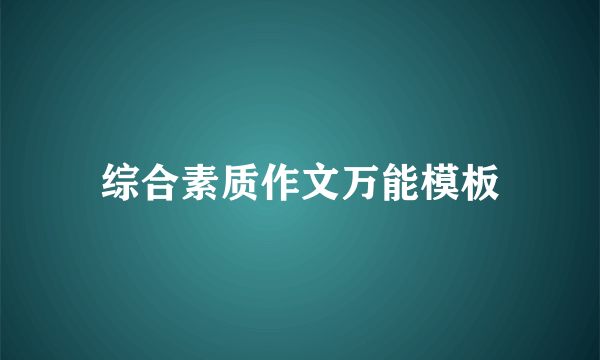 综合素质作文万能模板